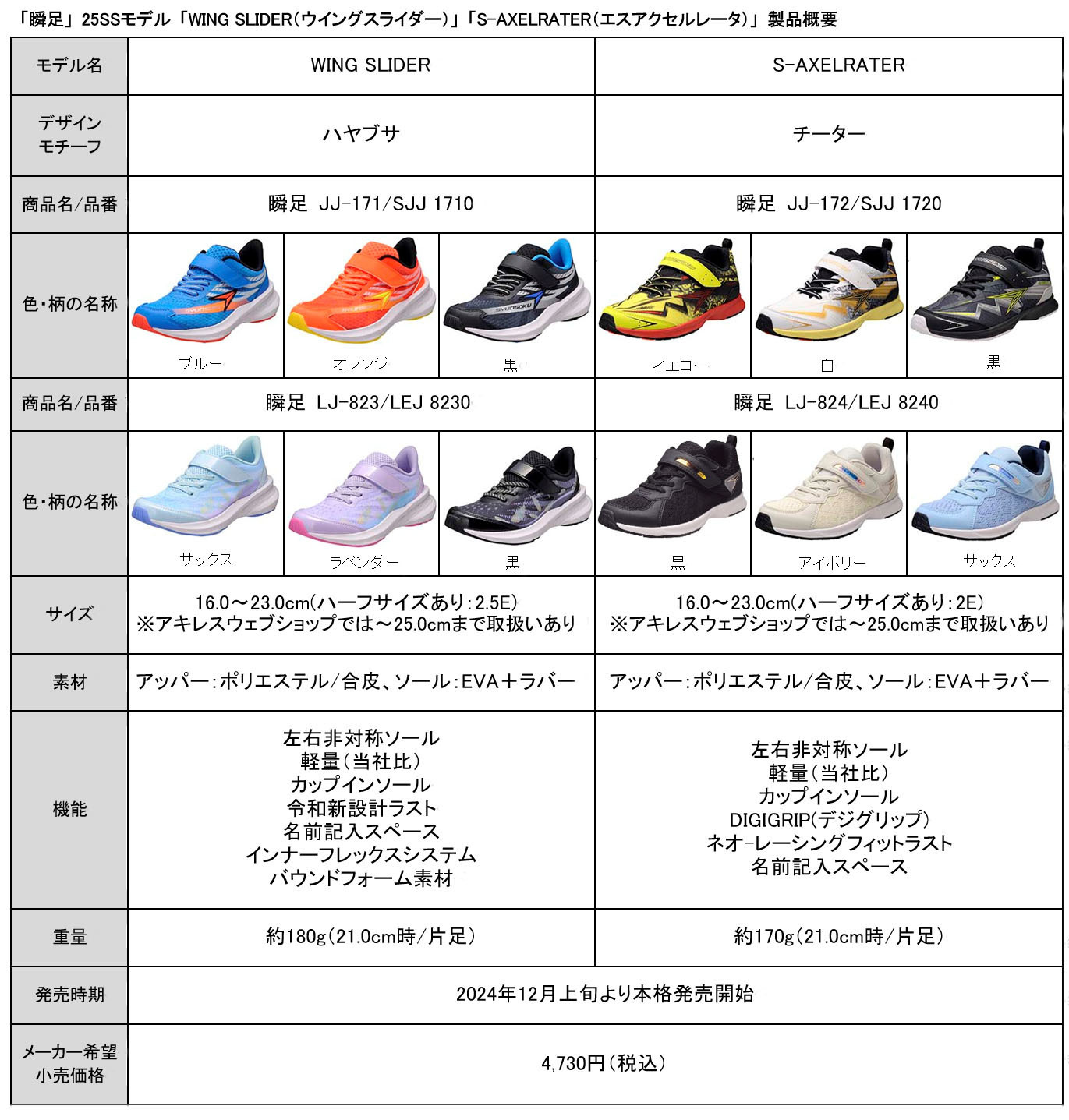 「瞬足」25SSモデル「WING SLIDER(ウイングスライダー)」「S-AXELRATER(エスアクセルレータ)」製品概要

| モデル名 | WING SLIDER | | | S-AXELRATER | | |
|---|---|---|---|---|---|---|
| デザインモチーフ | ハヤブサ | | | チーター | | |
| 商品名/品番 | 瞬足 JJ-171/SJJ 1710 | | | 瞬足 JJ-172/SJJ 1720 | | |
| 色・柄の名称 | ブルー | オレンジ | 黒 | イエロー | 白 | 黒 |
| 商品名/品番 | 瞬足 LJ-823/LEJ 8230 | | | 瞬足 LJ-824/LEJ 8240 | | |
| 色・柄の名称 | サックス | ラベンダー | 黒 | 黒 | アイボリー | サックス |
| サイズ | 16.0～23.0cm(ハーフサイズあり:2.5E) ※アキレスウェブショップでは～25.0cmまで取扱いあり | | | 16.0～23.0cm(ハーフサイズあり:2E) ※アキレスウェブショップでは～25.0cmまで取扱いあり | | |
| 素材 | アッパー:ポリエステル/合皮、ソール:EVA+ラバー | | | アッパー:ポリエステル/合皮、ソール:EVA+ラバー | | |
| 機能 | 左右非対称ソール 軽量(当社比) カップインソール 令和新設計ラスト 名前記入スペース インナーフレックスシステム バウンドフォーム素材 | | | 左右非対称ソール 軽量(当社比) カップインソール DIGIGRIP(デジグリップ) ネオ-レーシングフィットラスト 名前記入スペース | | |
| 重量 | 約180g(21.0cm時/片足) | | | 約170g(21.0cm時/片足) | | |
| 発売時期 | 2024年12月上旬より本格発売開始 | | | | | |
| メーカー希望小売価格 | 4,730円(税込) | | | | | |